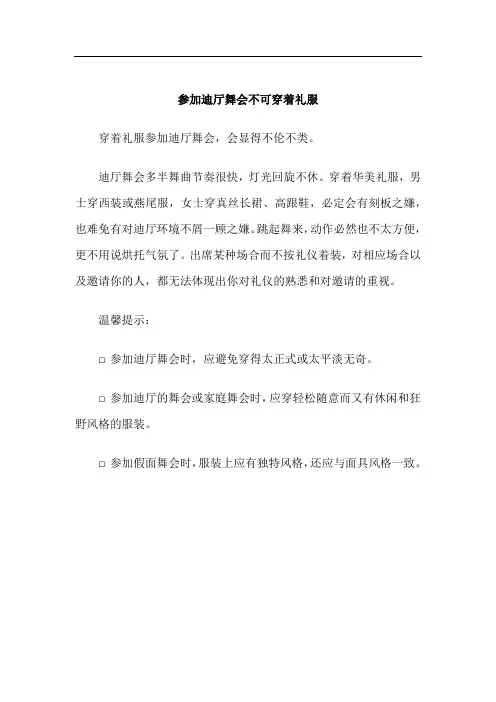 参加迪厅舞会不可穿着礼服

穿着礼服参加迪厅舞会，会显得不伦不类。

迪厅舞会多半舞曲节奏很快，灯光回旋不休。穿着华美礼服，男士穿西装或燕尾服，女士穿真丝长裙、高跟鞋，必定会有刻板之嫌，也难免有对迪厅环境不屑一顾之嫌。跳起舞来，动作必然也不太方便，更不用说烘托气氛了。出席某种场合而不按礼仪着装，对相应场合以及邀请你的人，都无法体现出你对礼仪的熟悉和对邀请的重视。

温馨提示：

□ 参加迪厅舞会时，应避免穿得太正式或太平淡无奇。

□ 参加迪厅的舞会或家庭舞会时，应穿轻松随意而又有休闲和狂野风格的服装。

□ 参加假面舞会时，服装上应有独特风格，还应与面具风格一致。